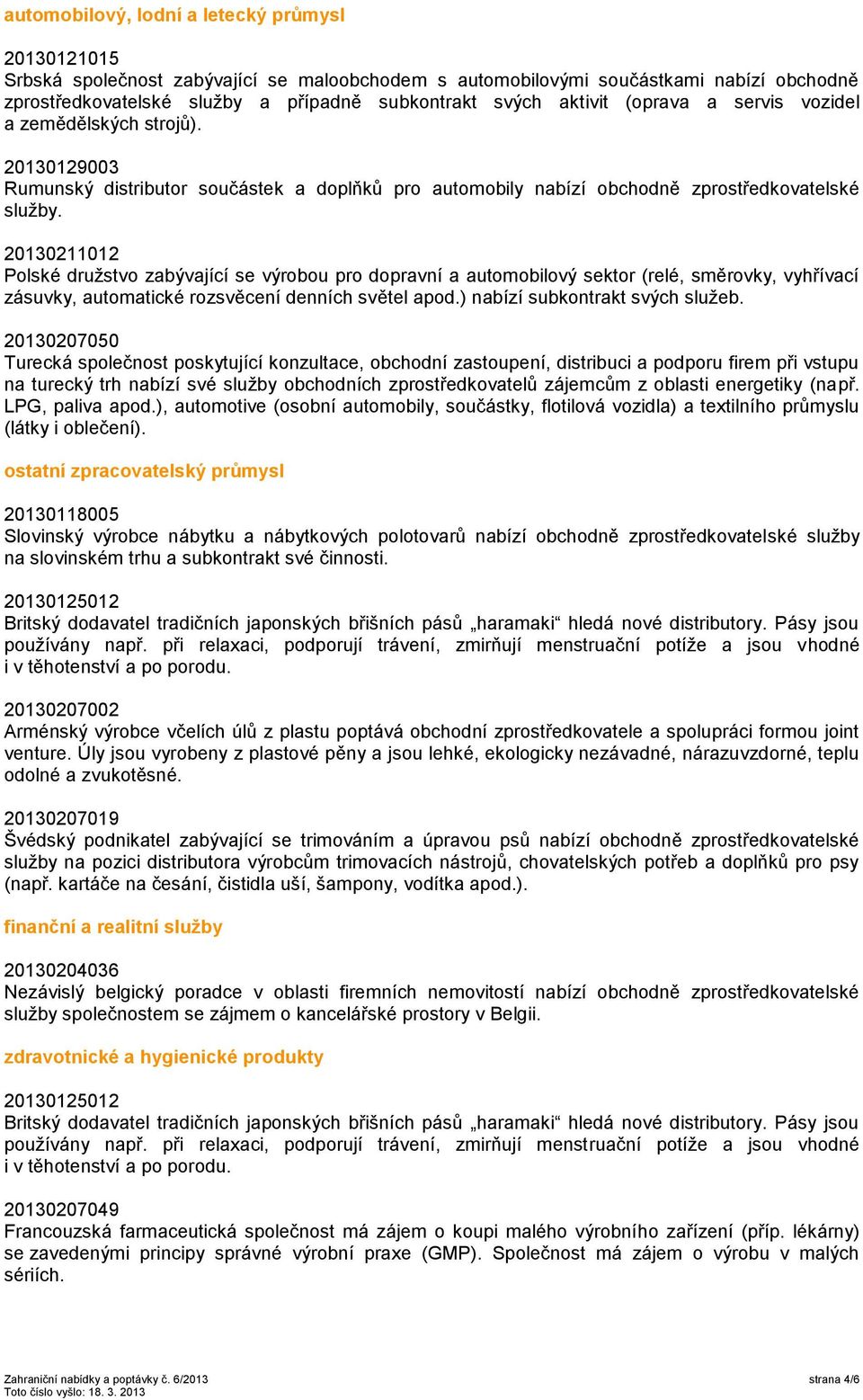 automobilový, lodní a letecký průmysl

20130121015
Srbská společnost zabývající se maloobchodem s automobilovými součástkami nabízí obchodně zprostředkovatelské služby a případně subkontrakt svých aktivit (oprava a servis vozidel a zemědělských strojů).

20130129003
Rumunský distributor součástek a doplňků pro automobily nabízí obchodně zprostředkovatelské služby.

20130211012
Polské družstvo zabývající se výrobou pro dopravní a automobilový sektor (relé, směrovky, vyhřívací zásuvky, automatické rozsvěcení denních světel apod.) nabízí subkontrakt svých služeb.

20130207050
Turecká společnost poskytující konzultace, obchodní zastoupení, distribuci a podporu firem při vstupu na turecký trh nabízí své služby obchodních zprostředkovatelů zájemcům z oblasti energetiky (např. LPG, paliva apod.), automotive (osobní automobily, součástky, flotilová vozidla) a textilního průmyslu (látky i oblečení).

ostatní zpracovatelský průmysl

20130118005
Slovinský výrobce nábytku a nábytkových polotovarů nabízí obchodně zprostředkovatelské služby na slovinském trhu a subkontrakt své činnosti.

20130125012
Britský dodavatel tradičních japonských břišních pásů „haramaki“ hledá nové distributory. Pásy jsou používány např. při relaxaci, podporují trávení, zmirňují menstruační potíže a jsou vhodné i v těhotenství a po porodu.

20130207002
Arménský výrobce včelích úlů z plastu poptává obchodní zprostředkovatele a spolupráci formou joint venture. Úly jsou vyrobeny z plastové pěny a jsou lehké, ekologicky nezávadné, nárazuvzdorné, teplu odolné a zvukotěsné.

20130207019
Švédský podnikatel zabývající se trimováním a úpravou psů nabízí obchodně zprostředkovatelské služby na pozici distributora výrobcům trimovacích nástrojů, chovatelských potřeb a doplňků pro psy (např. kartáče na česání, čistidla uší, šampony, vodítka apod.).

finanční a realitní služby

20130204036
Nezávislý belgický poradce v oblasti firemních nemovitostí nabízí obchodně zprostředkovatelské služby společnostem se zájmem o kancelářské prostory v Belgii.

zdravotnické a hygienické produkty

20130125012
Britský dodavatel tradičních japonských břišních pásů „haramaki“ hledá nové distributory. Pásy jsou používány např. při relaxaci, podporují trávení, zmirňují menstruační potíže a jsou vhodné i v těhotenství a po porodu.

20130207049
Francouzská farmaceutická společnost má zájem o koupi malého výrobního zařízení (příp. lékárny) se zavedenými principy správné výrobní praxe (GMP). Společnost má zájem o výrobu v malých sériích.

Zahraniční nabídky a poptávky č. 6/2013
Toto číslo vyšlo: 18. 3. 2013
strana 4/6